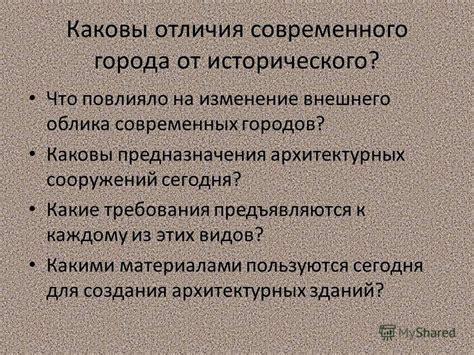 Каковы отличия современного города от исторического?

• Что повлияло на изменение внешнего облика современных городов?
• Каковы предназначения архитектурных сооружений сегодня?
• Какие требования предъявляются к каждому из этих видов?
• Какими материалами пользуются сегодня для создания архитектурных зданий?

MyShared